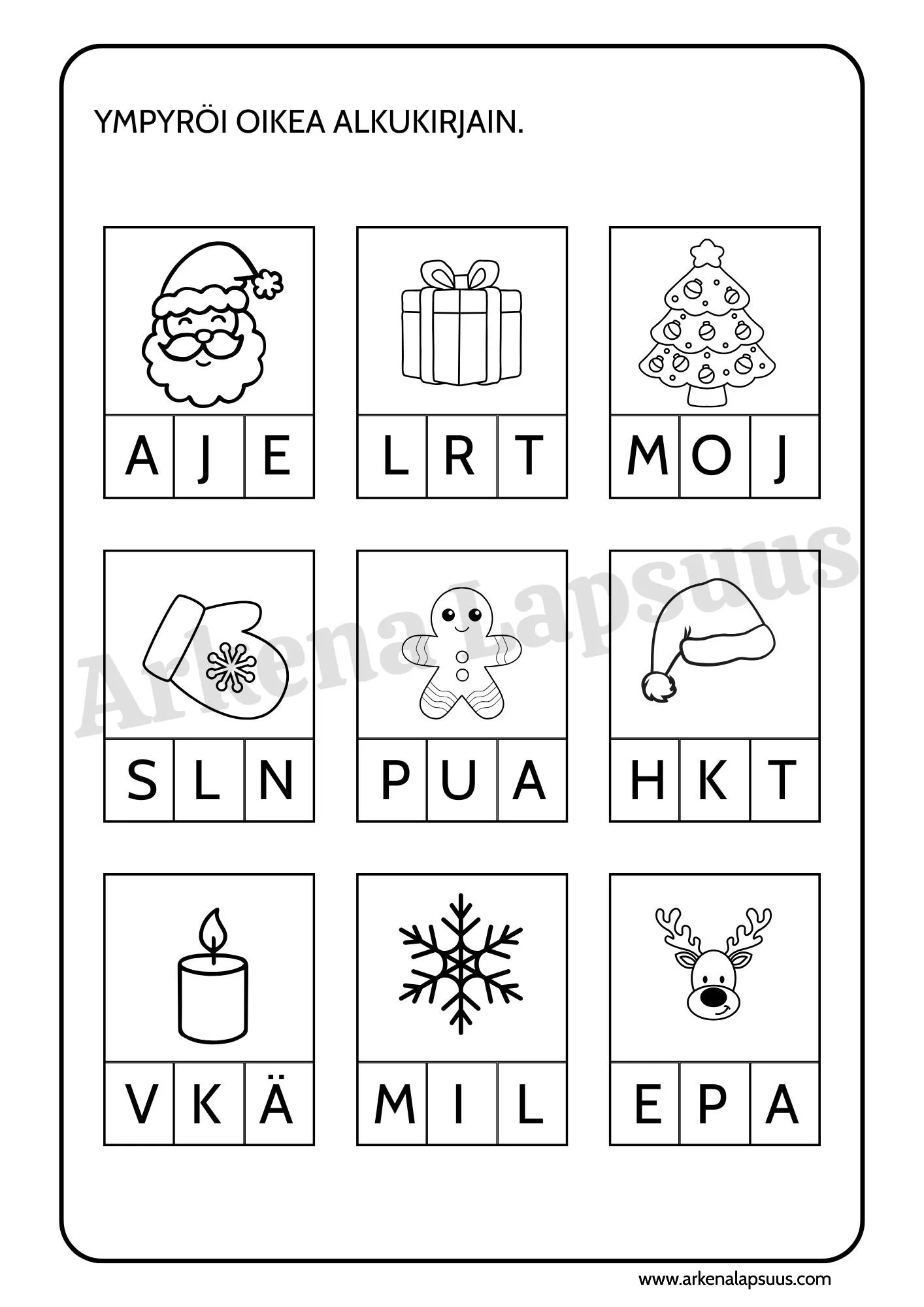 YMPYRÖI OIKEA ALKUKIRJAIN.

A J E

L R T

M O J

S L N

P U A

H K T

V K Ä

M I L

E P A

www.arkenalapsuus.com

Arkena Lapsuus